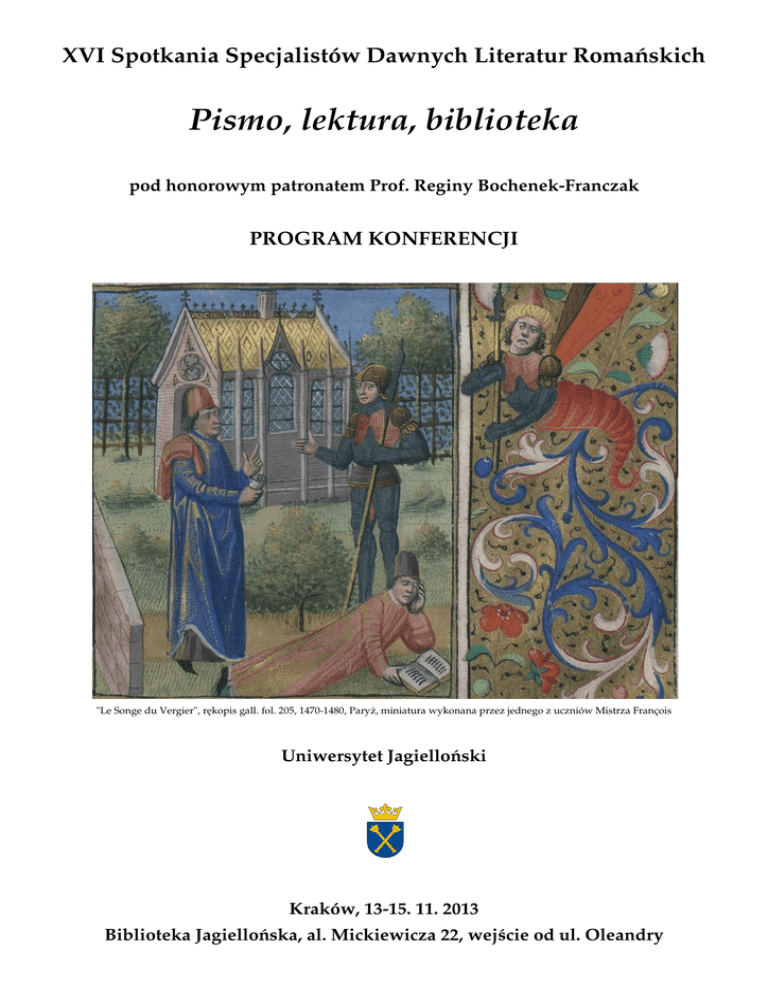 XVI Spotkania Specjalistów Dawnych Literatur Romańskich

Pismo, lektura, biblioteka

pod honorowym patronatem Prof. Reginy Bochenek-Franczak

PROGRAM KONFERENCJI

"Le Songe du Vergier", rękopis gall. fol. 205, 1470-1480, Paryż, miniatura wykonana przez jednego z uczniów Mistrza François

Uniwersytet Jagielloński

Kraków, 13-15. 11. 2013
Biblioteka Jagiellońska, al. Mickiewicza 22, wejście od ul. Oleandry